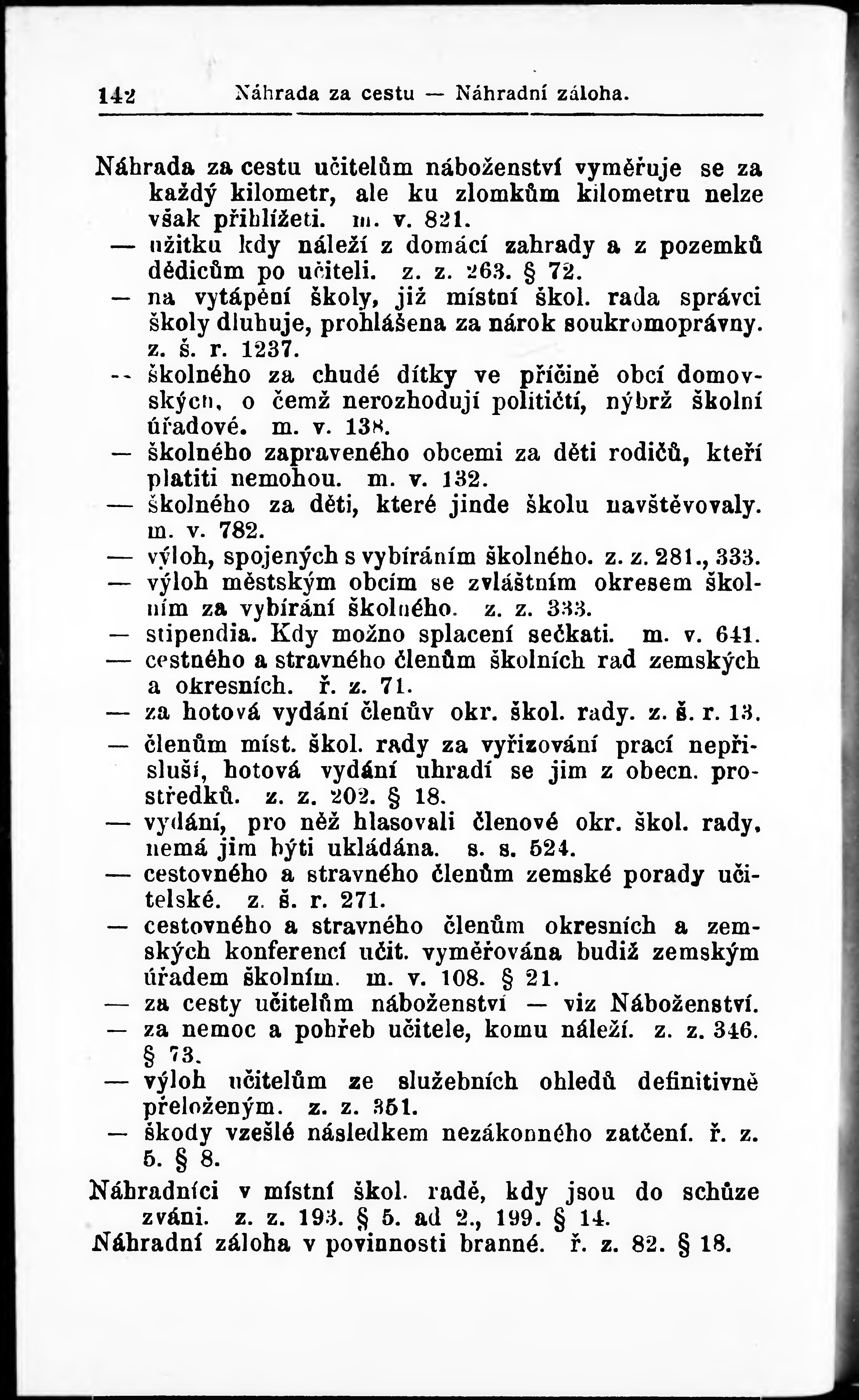 142 Náhrada za cestu — Náhradní záloha.

Náhrada za cestu učitelům náboženství vyměřuje se za každý kilometr, ale ku zlomkům kilometru nelze však přihlížeti. m. v. 821.
— užitku kdy náleží z domácí zahrady a z pozemků dědicům po učiteli. z. z. 263. § 72.
— na vytápění školy, již místní škol. rada správci školy dluhuje, prohlášena za nárok soukromoprávny. z. š. r. 1237.
— školného za chudé dítky ve příčině obcí domovských, o čemž nerozhodují političtí, nýbrž školní úřadové. m. v. 138.
— školného zapraveného obcemi za děti rodičů, kteří platiti nemohou. m. v. 132.
— školného za děti, které jinde školu navštěvovaly. m. v. 782.
— výloh, spojených s vybíráním školného. z. z. 281., 333.
— výloh městským obcím se zvláštním okresem školním za vybírání školného. z. z. 333.
— stipendia. Kdy možno splacení sečkati. m. v. 641.
— cestného a stravného členům školních rad zemských a okresních. ř. z. 71.
— za hotová vydání členův okr. škol. rady. z. š. r. 13.
— členům míst. škol. rady za vyřizování prací nepřísluší, hotová vydání uhradí se jim z obecn. prostředků. z. z. 202. § 18.
— vydání, pro něž hlasovali členové okr. škol. rady, nemá jim býti ukládána. s. s. 524.
— cestovného a stravného členům zemské porady učitelské. z. š. r. 271.
— cestovného a stravného členům okresních a zemských konferencí učit. vyměřována budiž zemským úřadem školním. m. v. 108. § 21.
— za cesty učitelům náboženství — viz Náboženství.
— za nemoc a pohřeb učitele, komu náleží. z. z. 346. § 73.
— výloh učitelům ze služebních ohledů definitivně přeloženým. z. z. 351.
— škody vzešlé následkem nezákonného zatčení. ř. z. 5. § 8.
Náhradníci v místní škol. radě, kdy jsou do schůze zváni. z. z. 193. § 5. ad 2., 199. § 14.
Náhradní záloha v povinnosti branné. ř. z. 82. § 18.